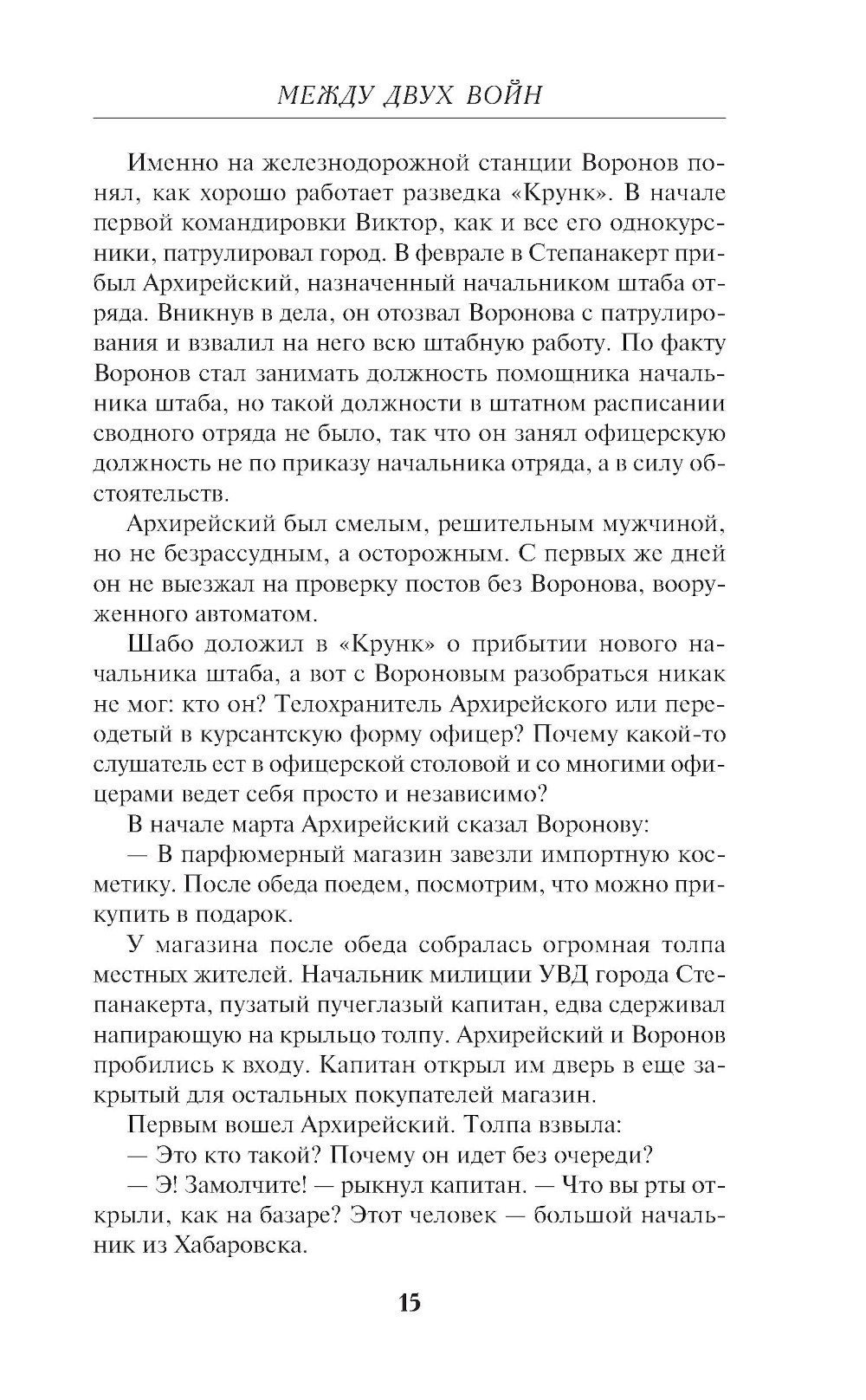 МЕЖДУ ДВУХ ВОЙН

Именно на железнодорожной станции Воронов понял, как хорошо работает разведка «Крунк». В начале первой командировки Виктор, как и все его однокурсники, патрулировал город. В феврале в Степанакерт прибыл Архирейский, назначенный начальником штаба отряда. Вникнув в дела, он отозвал Воронова с патрулирования и взвалил на него всю штабную работу. По факту Воронов стал занимать должность помощника начальника штаба, но такой должности в штатном расписании сводного отряда не было, так что он занял офицерскую должность не по приказу начальника отряда, а в силу обстоятельств.

Архирейский был смелым, решительным мужчиной, но не безрассудным, а осторожным. С первых же дней он не выезжал на проверку постов без Воронова, вооруженного автоматом.

Шабо доложил в «Крунк» о прибытии нового начальника штаба, а вот с Вороновым разобраться никак не мог: кто он? Телохранитель Архирейского или переодетый в курсантскую форму офицер? Почему какой-то слушатель ест в офицерской столовой и со многими офицерами ведет себя просто и независимо?

В начале марта Архирейский сказал Воронову:

— В парфюмерный магазин завезли импортную косметику. После обеда поедем, посмотрим, что можно прикупить в подарок.

У магазина после обеда собралась огромная толпа местных жителей. Начальник милиции УВД города Степанакерта, пузатый пучеглазый капитан, едва сдерживал напирающую на крыльцо толпу. Архирейский и Воронов пробились к входу. Капитан открыл им дверь в еще закрытый для остальных покупателей магазин.

Первым вошел Архирейский. Толпа взвыла:

— Это кто такой? Почему он идет без очереди?

— Э! Замолчите! — рыкнул капитан. — Что вы рты открыли, как на базаре? Этот человек — большой начальник из Хабаровска.

15